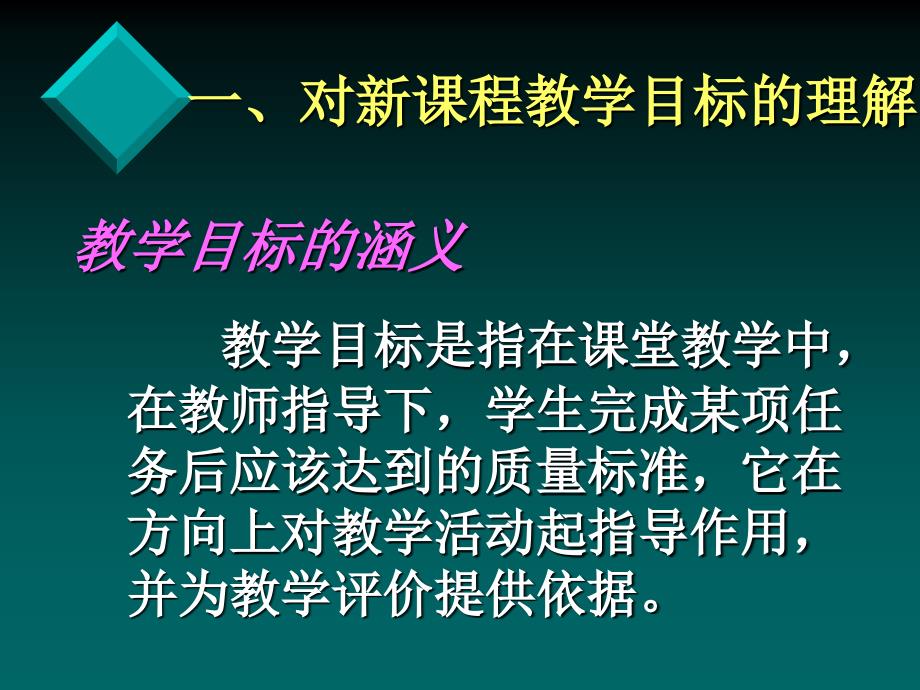 一、对新课程教学目标的理解

教学目标的涵义

教学目标是指在课堂教学中，在教师指导下，学生完成某项任务后应该达到的质量标准，它在方向上对教学活动起指导作用，并为教学评价提供依据。